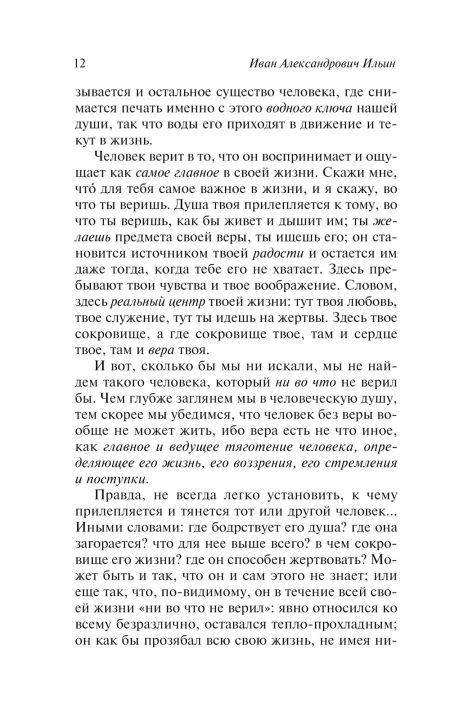 12 Иван Александрович Ильин

зывается и остальное существо человека, где снимается печать именно с этого водного ключа нашей души, так что воды его приходят в движение и текут в жизнь.

Человек верит в то, что он воспринимает и ощущает как самое главное в своей жизни. Скажи мне, что́ для тебя самое важное в жизни, и я скажу, во что ты веришь. Душа твоя прилепляется к тому, во что ты веришь, как бы живет и дышит им; ты желаешь предмета своей веры, ты ищешь его; он становится источником твоей радости и остается им даже тогда, когда тебе его не хватает. Здесь пребывают твои чувства и твое воображение. Словом, здесь реальный центр твоей жизни: тут твоя любовь, твое служение, тут ты идешь на жертвы. Здесь твое сокровище, а где сокровище твое, там и сердце твое, там и вера твоя.

И вот, сколько бы мы ни искали, мы не найдем такого человека, который ни во что не верил бы. Чем глубже заглянем мы в человеческую душу, тем скорее мы убедимся, что человек без веры вообще не может жить, ибо вера есть не что иное, как главное и ведущее тяготение человека, определяющее его жизнь, его воззрения, его стремления и поступки.

Правда, не всегда легко установить, к чему прилепляется и тянется тот или другой человек... Иными словами: где бодрствует его душа? где она загорается? что для нее выше всего? в чем сокровище его жизни? где он способен жертвовать? Может быть и так, что он и сам этого не знает; или еще так, что, по-видимому, он в течение всей своей жизни «ни во что не верил»: явно относился ко всему безразлично, оставался тепло-прохладным; он как бы прозябал всю свою жизнь, не имея ни-